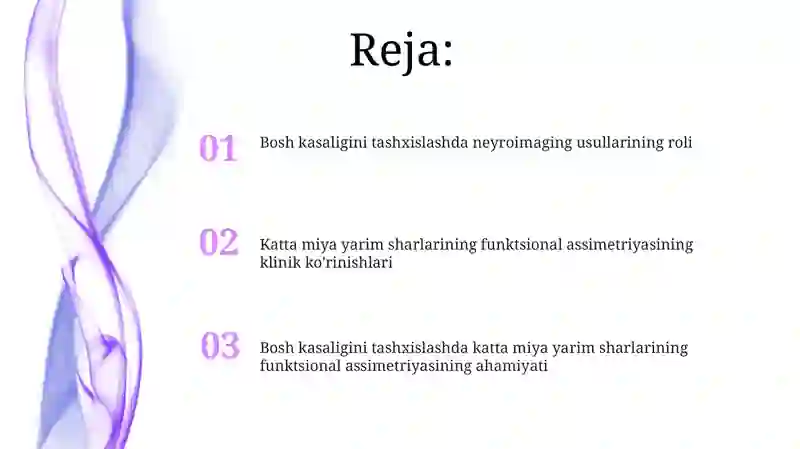 Reja:

01 Bosh kasaligini tashxislashda neyroimaging usullarining roli

02 Katta miya yarim sharlarining funktsional assimetriyasining klinik ko'rinishlari

03 Bosh kasaligini tashxislashda katta miya yarim sharlarining funktsional assimetriyasining ahamiyati